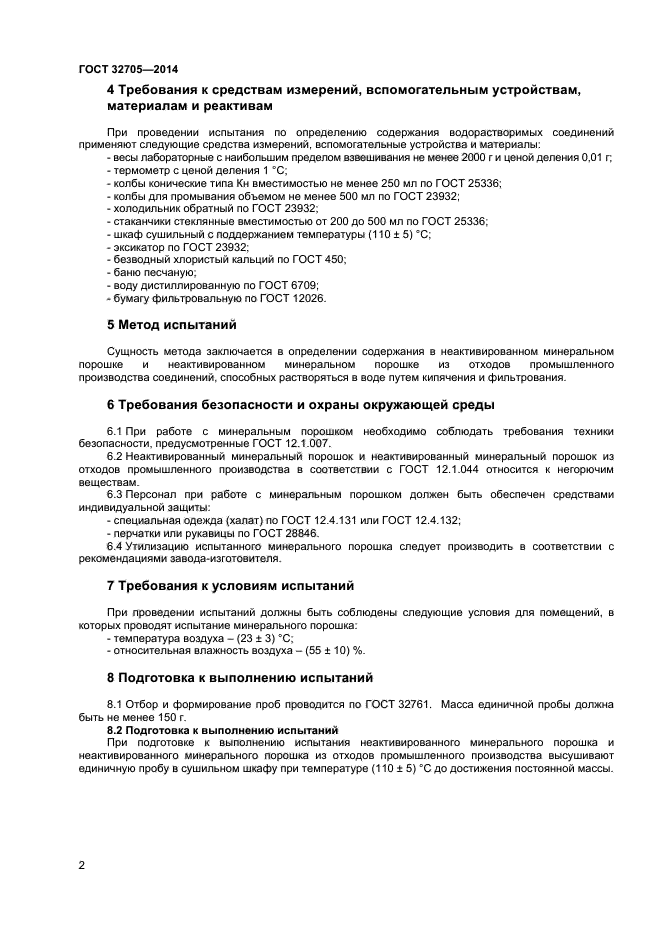 ГОСТ 32705—2014

4 Требования к средствам измерений, вспомогательным устройствам, материалам и реактивам

При проведении испытания по определению содержания водорастворимых соединений применяют следующие средства измерений, вспомогательные устройства и материалы:
- весы лабораторные с наибольшим пределом взвешивания не менее 2000 г и ценой деления 0,01 г;
- термометр с ценой деления 1 °С;
- колбы конические типа Кн вместимостью не менее 250 мл по ГОСТ 25336;
- колбы для промывания объемом не менее 500 мл по ГОСТ 23932;
- холодильник обратный по ГОСТ 23932;
- стаканчики стеклянные вместимостью от 200 до 500 мл по ГОСТ 25336;
- шкаф сушильный с поддержанием температуры (110 ± 5) °С;
- эксикатор по ГОСТ 23932;
- безводный хлористый кальций по ГОСТ 450;
- баню песчаную;
- воду дистиллированную по ГОСТ 6709;
- бумагу фильтровальную по ГОСТ 12026.

5 Метод испытаний

Сущность метода заключается в определении содержания в неактивированном минеральном порошке и неактивированном минеральном порошке из отходов промышленного производства соединений, способных растворяться в воде путем кипячения и фильтрования.

6 Требования безопасности и охраны окружающей среды

6.1 При работе с минеральным порошком необходимо соблюдать требования техники безопасности, предусмотренные ГОСТ 12.1.007.
6.2 Неактивированный минеральный порошок и неактивированный минеральный порошок из отходов промышленного производства в соответствии с ГОСТ 12.1.044 относится к негорючим веществам.
6.3 Персонал при работе с минеральным порошком должен быть обеспечен средствами индивидуальной защиты:
- специальная одежда (халат) по ГОСТ 12.4.131 или ГОСТ 12.4.132;
- перчатки или рукавицы по ГОСТ 28846.
6.4 Утилизацию испытанного минерального порошка следует производить в соответствии с рекомендациями завода-изготовителя.

7 Требования к условиям испытаний

При проведении испытаний должны быть соблюдены следующие условия для помещений, в которых проводят испытание минерального порошка:
- температура воздуха – (23 ± 3) °С;
- относительная влажность воздуха – (55 ± 10) %.

8 Подготовка к выполнению испытаний

8.1 Отбор и формирование проб проводится по ГОСТ 32761. Масса единичной пробы должна быть не менее 150 г.
8.2 Подготовка к выполнению испытаний
При подготовке к выполнению испытания неактивированного минерального порошка и неактивированного минерального порошка из отходов промышленного производства высушивают единичную пробу в сушильном шкафу при температуре (110 ± 5) °С до достижения постоянной массы.

2